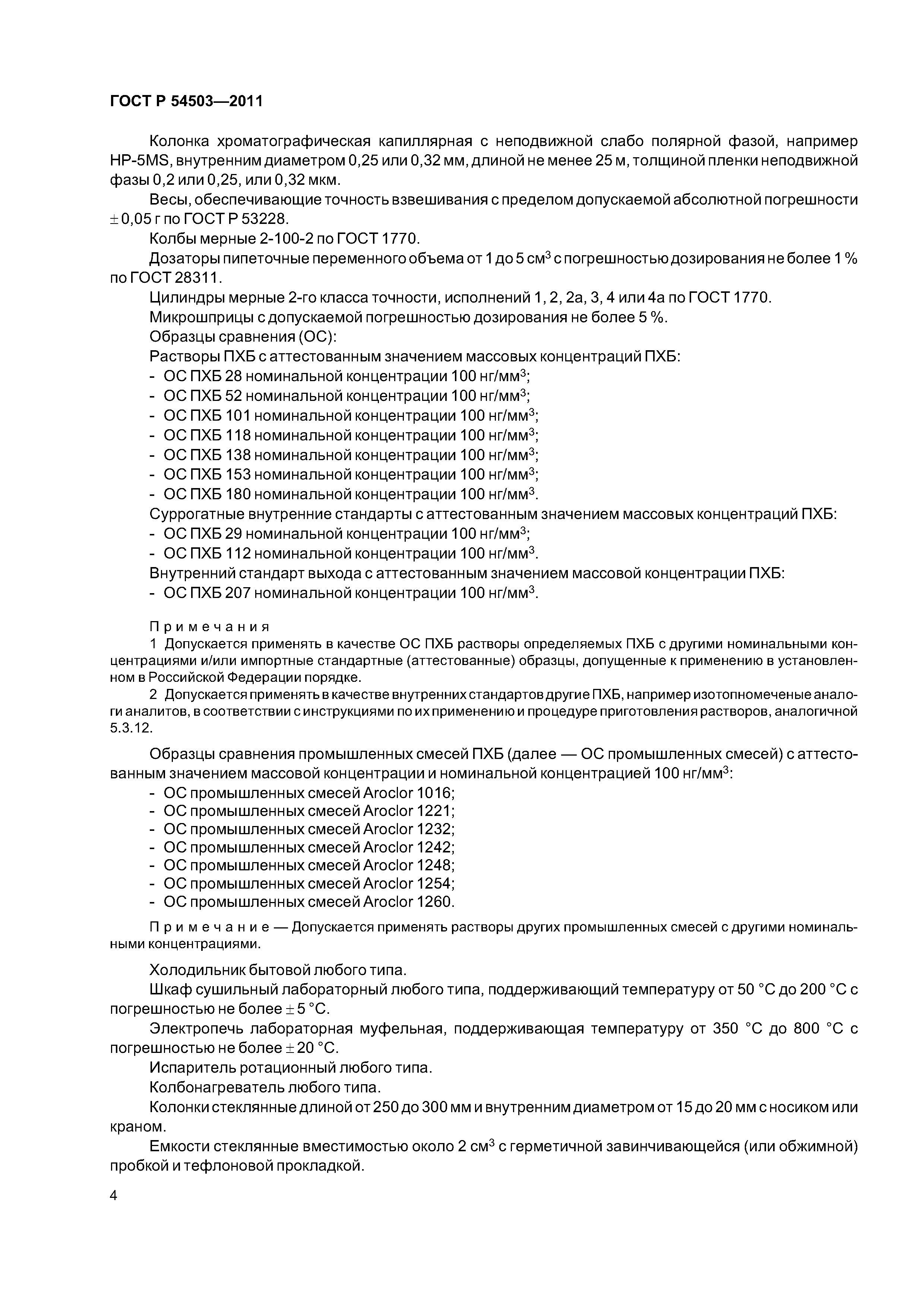 ГОСТ Р 54503—2011

Колонка хроматографическая капиллярная с неподвижной слабо полярной фазой, например HP-5MS, внутренним диаметром 0,25 или 0,32 мм, длиной не менее 25 м, толщиной пленки неподвижной фазы 0,2 или 0,25, или 0,32 мкм.

Весы, обеспечивающие точность взвешивания с пределом допускаемой абсолютной погрешности $\pm$ 0,05 г по ГОСТ Р 53228.

Колбы мерные 2-100-2 по ГОСТ 1770.

Дозаторы пипеточные переменного объема от 1 до 5 см$^3$ с погрешностью дозирования не более 1 % по ГОСТ 28311.

Цилиндры мерные 2-го класса точности, исполнений 1, 2, 2а, 3, 4 или 4а по ГОСТ 1770.

Микрошприцы с допускаемой погрешностью дозирования не более 5 %.

Образцы сравнения (ОС):

Растворы ПХБ с аттестованным значением массовых концентраций ПХБ:

- ОС ПХБ 28 номинальной концентрации 100 нг/мм$^3$;
- ОС ПХБ 52 номинальной концентрации 100 нг/мм$^3$;
- ОС ПХБ 101 номинальной концентрации 100 нг/мм$^3$;
- ОС ПХБ 118 номинальной концентрации 100 нг/мм$^3$;
- ОС ПХБ 138 номинальной концентрации 100 нг/мм$^3$;
- ОС ПХБ 153 номинальной концентрации 100 нг/мм$^3$;
- ОС ПХБ 180 номинальной концентрации 100 нг/мм$^3$.

Суррогатные внутренние стандарты с аттестованным значением массовых концентраций ПХБ:

- ОС ПХБ 29 номинальной концентрации 100 нг/мм$^3$;
- ОС ПХБ 112 номинальной концентрации 100 нг/мм$^3$.

Внутренний стандарт выхода с аттестованным значением массовой концентрации ПХБ:

- ОС ПХБ 207 номинальной концентрации 100 нг/мм$^3$.

Примечания

1 Допускается применять в качестве ОС ПХБ растворы определяемых ПХБ с другими номинальными концентрациями и/или импортные стандартные (аттестованные) образцы, допущенные к применению в установленном в Российской Федерации порядке.

2 Допускается применять в качестве внутренних стандартов другие ПХБ, например изотопномеченые аналоги аналитов, в соответствии с инструкциями по их применению и процедуре приготовления растворов, аналогичной 5.3.12.

Образцы сравнения промышленных смесей ПХБ (далее — ОС промышленных смесей) с аттестованным значением массовой концентрации и номинальной концентрацией 100 нг/мм$^3$:

- ОС промышленных смесей Aroclor 1016;
- ОС промышленных смесей Aroclor 1221;
- ОС промышленных смесей Aroclor 1232;
- ОС промышленных смесей Aroclor 1242;
- ОС промышленных смесей Aroclor 1248;
- ОС промышленных смесей Aroclor 1254;
- ОС промышленных смесей Aroclor 1260.

Примечание — Допускается применять растворы других промышленных смесей с другими номинальными концентрациями.

Холодильник бытовой любого типа.

Шкаф сушильный лабораторный любого типа, поддерживающий температуру от 50 °С до 200 °С с погрешностью не более $\pm$ 5 °С.

Электропечь лабораторная муфельная, поддерживающая температуру от 350 °С до 800 °С с погрешностью не более $\pm$ 20 °С.

Испаритель ротационный любого типа.

Колбонагреватель любого типа.

Колонки стеклянные длиной от 250 до 300 мм и внутренним диаметром от 15 до 20 мм с носиком или краном.

Емкости стеклянные вместимостью около 2 см$^3$ с герметичной завинчивающейся (или обжимной) пробкой и тефлоновой прокладкой.

4